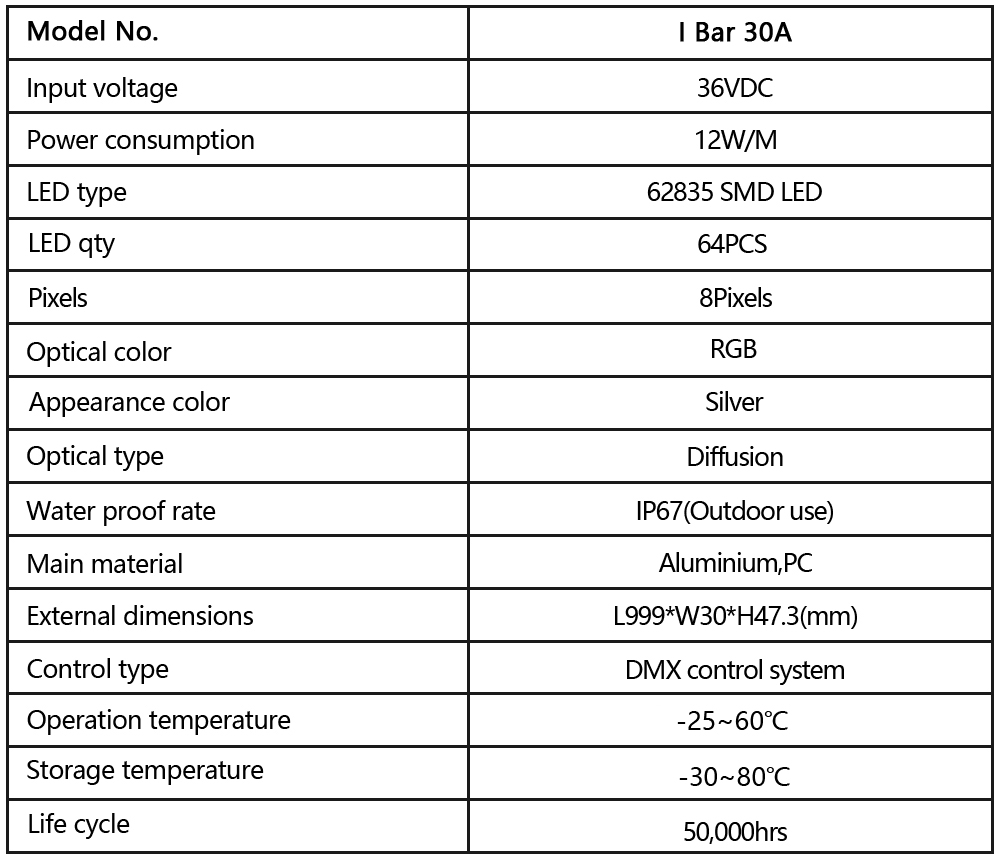 | Model No. | I Bar 30A |
|---|---|
| Input voltage | 36VDC |
| Power consumption | 12W/M |
| LED type | 62835 SMD LED |
| LED qty | 64PCS |
| Pixels | 8Pixels |
| Optical color | RGB |
| Appearance color | Silver |
| Optical type | Diffusion |
| Water proof rate | IP67(Outdoor use) |
| Main material | Aluminium,PC |
| External dimensions | L999\*W30\*H47.3(mm) |
| Control type | DMX control system |
| Operation temperature | -25~60℃ |
| Storage temperature | -30~80℃ |
| Life cycle | 50,000hrs |